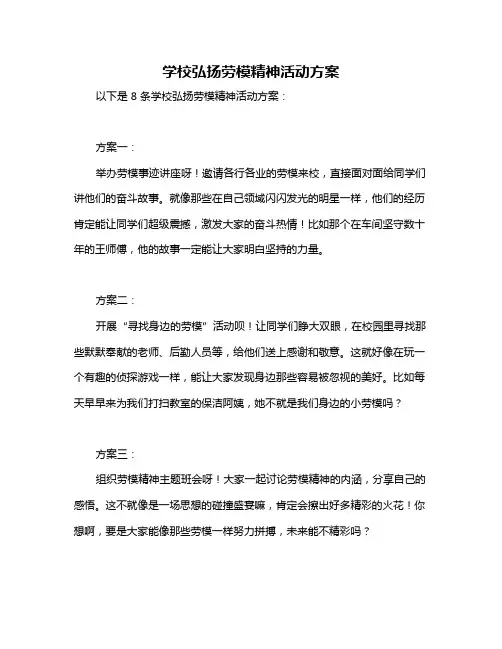 学校弘扬劳模精神活动方案

以下是 8 条学校弘扬劳模精神活动方案：

方案一：

举办劳模事迹讲座呀！邀请各行各业的劳模来校，直接面对面给同学们讲他们的奋斗故事。就像那些在自己领域闪闪发光的明星一样，他们的经历肯定能让同学们超级震撼，激发大家的奋斗热情！比如那个在车间坚守数十年的王师傅，他的故事一定能让大家明白坚持的力量。

方案二：

开展“寻找身边的劳模”活动呗！让同学们睁大双眼，在校园里寻找那些默默奉献的老师、后勤人员等，给他们送上感谢和敬意。这就好像在玩一个有趣的侦探游戏一样，能让大家发现身边那些容易被忽视的美好。比如每天早早来为我们打扫教室的保洁阿姨，她不就是我们身边的小劳模吗？

方案三：

组织劳模精神主题班会呀！大家一起讨论劳模精神的内涵，分享自己的感悟。这不就像是一场思想的碰撞盛宴嘛，肯定会擦出好多精彩的火花！你想啊，要是大家能像那些劳模一样努力拼搏，未来能不精彩吗？